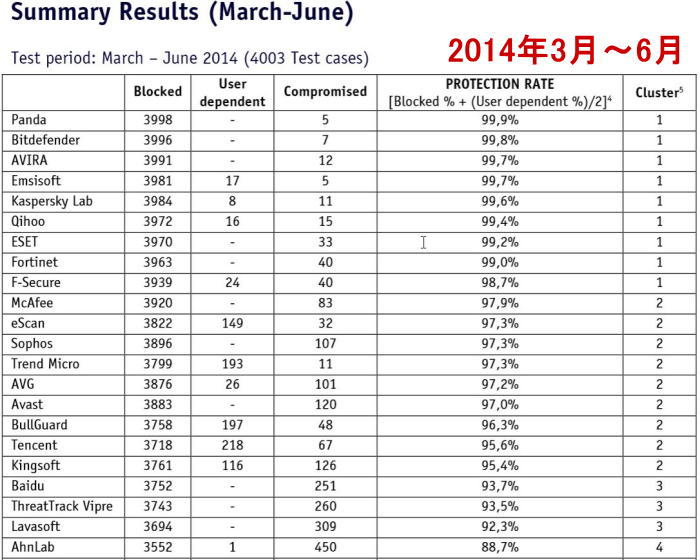 Summary Results (March-June)

Test period: March – June 2014 (4003 Test cases)

2014年3月～6月

| | Blocked | User dependent | Compromised | PROTECTION RATE [Blocked % + (User dependent %)/2]$^4$ | Cluster$^5$ |
|---|---|---|---|---|---|
| Panda | 3998 | - | 5 | 99,9% | 1 |
| Bitdefender | 3996 | - | 7 | 99,8% | 1 |
| AVIRA | 3991 | - | 12 | 99,7% | 1 |
| Emsisoft | 3981 | 17 | 5 | 99,7% | 1 |
| Kaspersky Lab | 3984 | 8 | 11 | 99,6% | 1 |
| Qihoo | 3972 | 16 | 15 | 99,4% | 1 |
| ESET | 3970 | - | 33 | 99,2% | 1 |
| Fortinet | 3963 | - | 40 | 99,0% | 1 |
| F-Secure | 3939 | 24 | 40 | 98,7% | 1 |
| McAfee | 3920 | - | 83 | 97,9% | 2 |
| eScan | 3822 | 149 | 32 | 97,3% | 2 |
| Sophos | 3896 | - | 107 | 97,3% | 2 |
| Trend Micro | 3799 | 193 | 11 | 97,3% | 2 |
| AVG | 3876 | 26 | 101 | 97,2% | 2 |
| Avast | 3883 | - | 120 | 97,0% | 2 |
| BullGuard | 3758 | 197 | 48 | 96,3% | 2 |
| Tencent | 3718 | 218 | 67 | 95,6% | 2 |
| Kingsoft | 3761 | 116 | 126 | 95,4% | 2 |
| Baidu | 3752 | - | 251 | 93,7% | 3 |
| ThreatTrack Vipre | 3743 | - | 260 | 93,5% | 3 |
| Lavasoft | 3694 | - | 309 | 92,3% | 3 |
| AhnLab | 3552 | 1 | 450 | 88,7% | 4 |